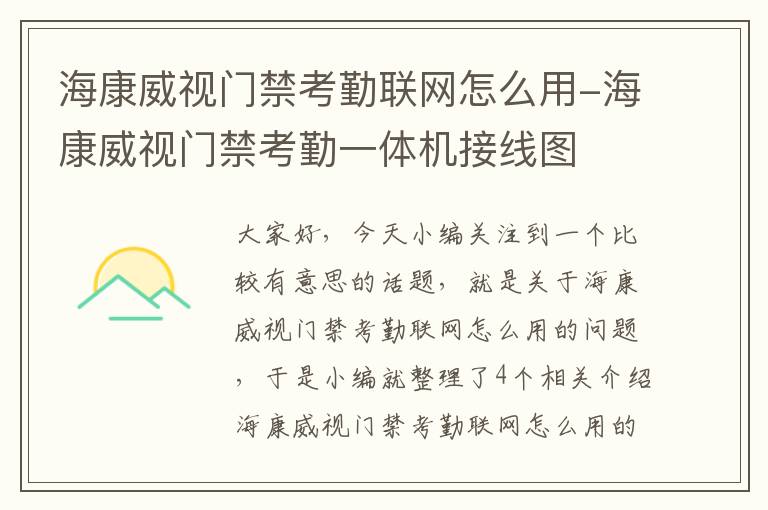 海康威视门禁考勤联网怎么用-海康威视门禁考勤一体机接线图

大家好，今天小编关注到一个比较有意思的话题，就是关于海康威视门禁考勤联网怎么用的问题，于是小编就整理了4个相关介绍海康威视门禁考勤联网怎么用的